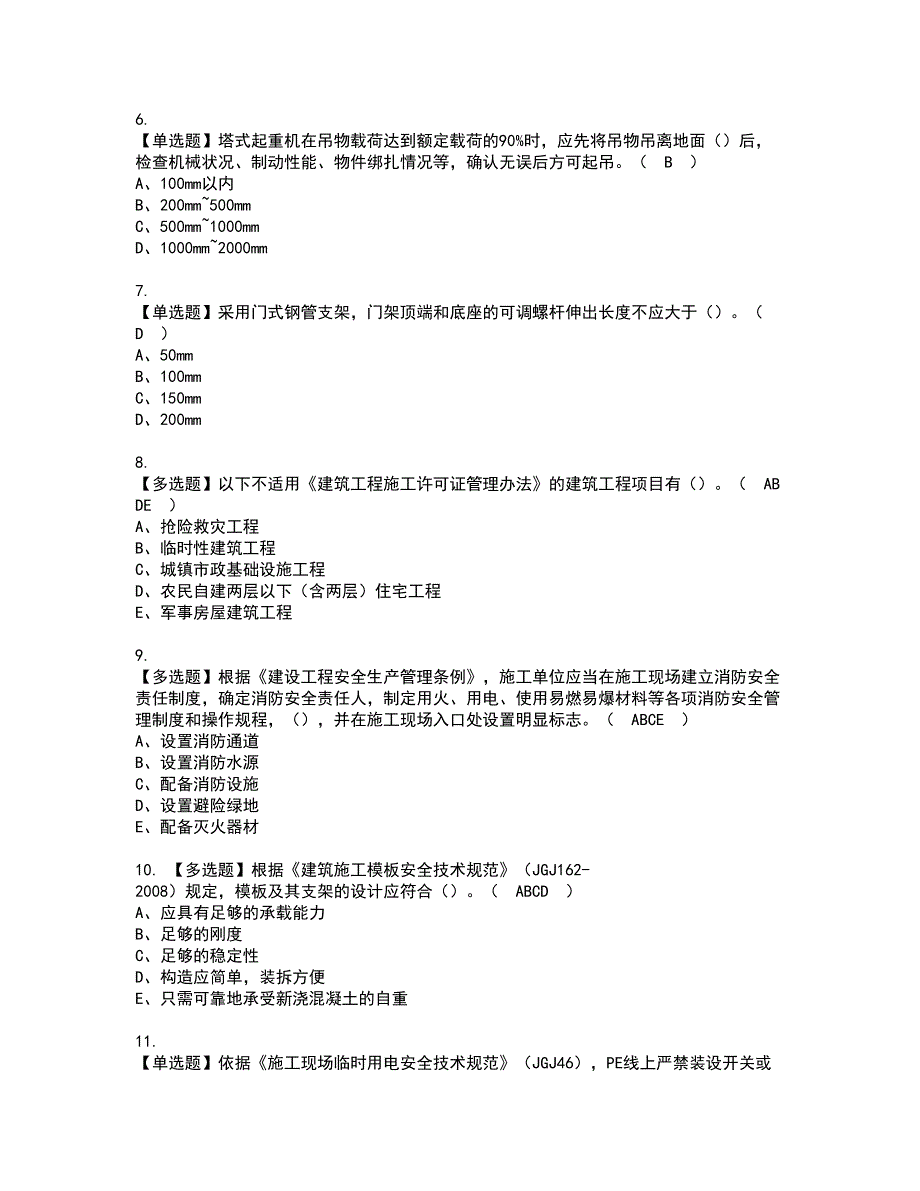 6.
【单选题】塔式起重机在吊物载荷达到额定载荷的90%时，应先将吊物吊离地面（）后，检查机械状况、制动性能、物件绑扎情况等，确认无误后方可起吊。（ B ）
A、100mm以内
B、200mm~500mm
C、500mm~1000mm
D、1000mm~2000mm

7.
【单选题】采用门式钢管支架，门架顶端和底座的可调螺杆伸出长度不应大于（）。（ D ）
A、50mm
B、100mm
C、150mm
D、200mm

8.
【多选题】以下不适用《建筑工程施工许可证管理办法》的建筑工程项目有（）。（ ABDE ）
A、抢险救灾工程
B、临时性建筑工程
C、城镇市政基础设施工程
D、农民自建两层以下（含两层）住宅工程
E、军事房屋建筑工程

9.
【多选题】根据《建设工程安全生产管理条例》，施工单位应当在施工现场建立消防安全责任制度，确定消防安全责任人，制定用火、用电、使用易燃易爆材料等各项消防安全管理制度和操作规程，（），并在施工现场入口处设置明显标志。（ ABCE ）
A、设置消防通道
B、设置消防水源
C、配备消防设施
D、设置避险绿地
E、配备灭火器材

10. 【多选题】根据《建筑施工模板安全技术规范》（JGJ162-2008）规定，模板及其支架的设计应符合（）。（ ABCD ）
A、应具有足够的承载能力
B、足够的刚度
C、足够的稳定性
D、构造应简单，装拆方便
E、只需可靠地承受新浇混凝土的自重

11.
【单选题】依据《施工现场临时用电安全技术规范》（JGJ46），PE线上严禁装设开关或